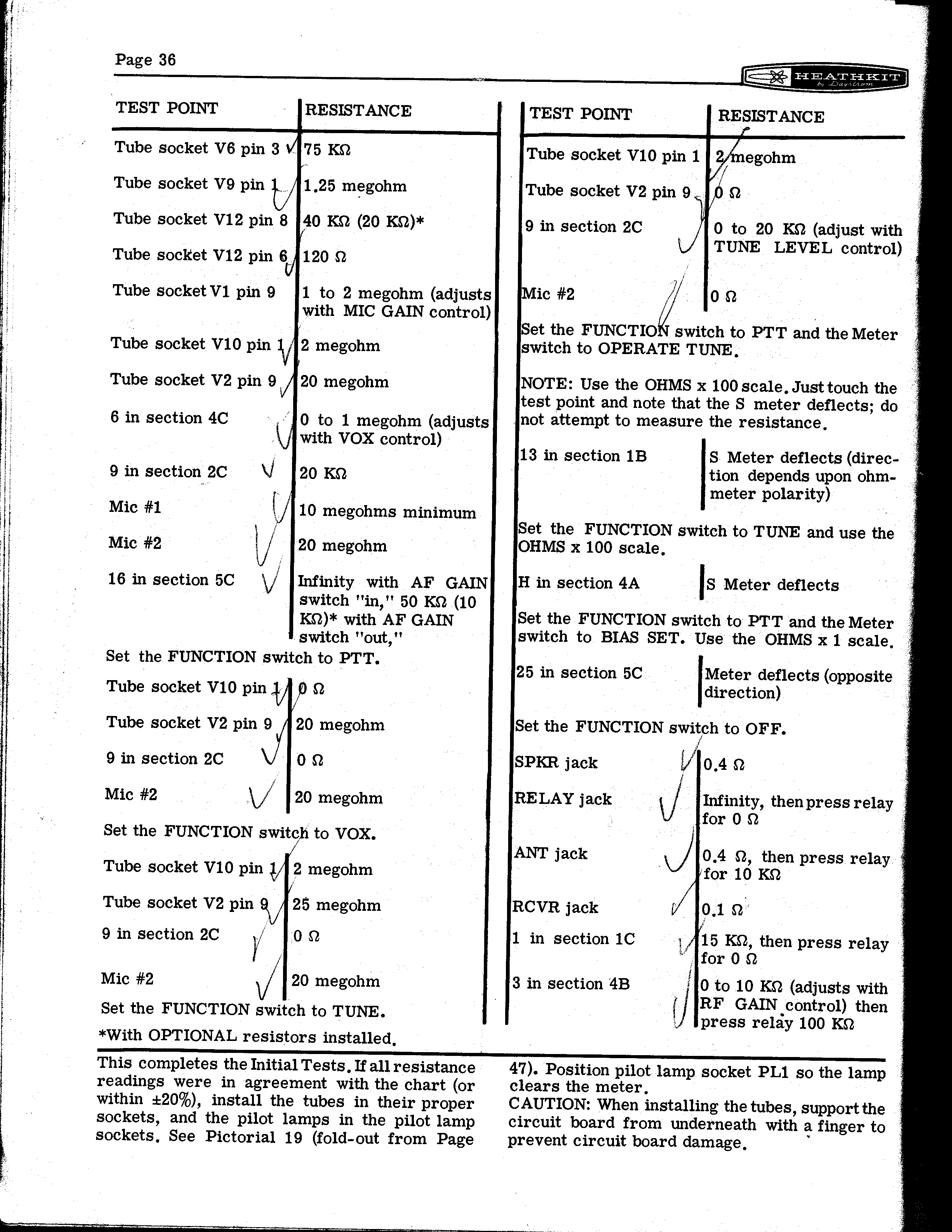 Page 36

HEATHKIT by Daystrom

| TEST POINT | RESISTANCE |
|---|---|
| Tube socket V6 pin 3 | 75 KΩ |
| Tube socket V9 pin 1 | 1.25 megohm |
| Tube socket V12 pin 8 | 40 KΩ (20 KΩ)* |
| Tube socket V12 pin 6 | 120 Ω |
| Tube socket V1 pin 9 | 1 to 2 megohm (adjusts with MIC GAIN control) |
| Tube socket V10 pin 1 | 2 megohm |
| Tube socket V2 pin 9 | 20 megohm |
| 6 in section 4C | 0 to 1 megohm (adjusts with VOX control) |
| 9 in section 2C | 20 KΩ |
| Mic #1 | 10 megohms minimum |
| Mic #2 | 20 megohm |
| 16 in section 5C | Infinity with AF GAIN switch "in," 50 KΩ (10 KΩ)* with AF GAIN switch "out," |

Set the FUNCTION switch to PTT.

| | |
|---|---|
| Tube socket V10 pin 1 | 0 Ω |
| Tube socket V2 pin 9 | 20 megohm |
| 9 in section 2C | 0 Ω |
| Mic #2 | 20 megohm |

Set the FUNCTION switch to VOX.

| | |
|---|---|
| Tube socket V10 pin 1 | 2 megohm |
| Tube socket V2 pin 9 | 25 megohm |
| 9 in section 2C | 0 Ω |
| Mic #2 | 20 megohm |

Set the FUNCTION switch to TUNE.

*With OPTIONAL resistors installed.

| TEST POINT | RESISTANCE |
|---|---|
| Tube socket V10 pin 1 | 2 megohm |
| Tube socket V2 pin 9 | 0 Ω |
| 9 in section 2C | 0 to 20 KΩ (adjust with TUNE LEVEL control) |
| Mic #2 | 0 Ω |

Set the FUNCTION switch to PTT and the Meter switch to OPERATE TUNE.

NOTE: Use the OHMS x 100 scale. Just touch the test point and note that the S meter deflects; do not attempt to measure the resistance.

| | |
|---|---|
| 13 in section 1B | S Meter deflects (direction depends upon ohmmeter polarity) |

Set the FUNCTION switch to TUNE and use the OHMS x 100 scale.

| | |
|---|---|
| H in section 4A | S Meter deflects |

Set the FUNCTION switch to PTT and the Meter switch to BIAS SET. Use the OHMS x 1 scale.

| | |
|---|---|
| 25 in section 5C | Meter deflects (opposite direction) |

Set the FUNCTION switch to OFF.

| | |
|---|---|
| SPKR jack | 0.4 Ω |
| RELAY jack | Infinity, then press relay for 0 Ω |
| ANT jack | 0.4 Ω, then press relay for 10 KΩ |
| RCVR jack | 0.1 Ω |
| 1 in section 1C | 15 KΩ, then press relay for 0 Ω |
| 3 in section 4B | 0 to 10 KΩ (adjusts with RF GAIN control) then press relay 100 KΩ |

This completes the Initial Tests. If all resistance readings were in agreement with the chart (or within ±20%), install the tubes in their proper sockets, and the pilot lamps in the pilot lamp sockets. See Pictorial 19 (fold-out from Page 47). Position pilot lamp socket PL1 so the lamp clears the meter.

CAUTION: When installing the tubes, support the circuit board from underneath with a finger to prevent circuit board damage.